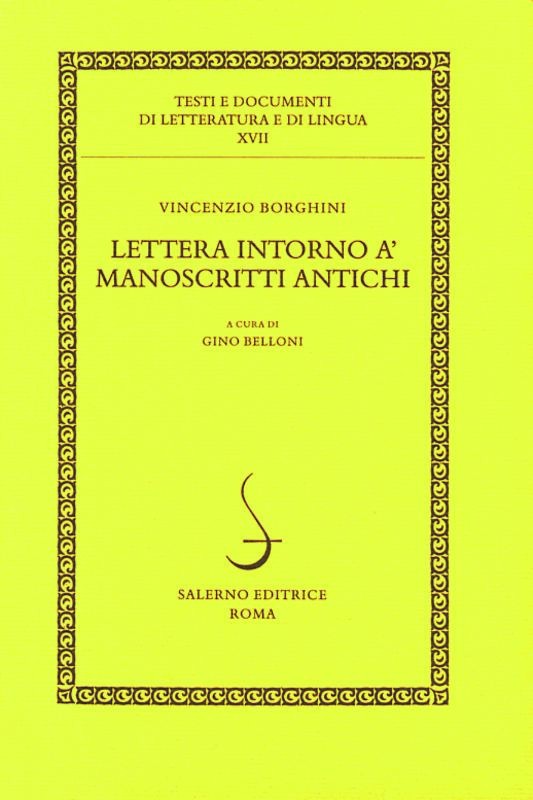 TESTI E DOCUMENTI
DI LETTERATURA E DI LINGUA
XVII

VINCENZIO BORGHINI

LETTERA INTORNO A'
MANOSCRITTI ANTICHI

A CURA DI
GINO BELLONI

SALERNO EDITRICE
ROMA